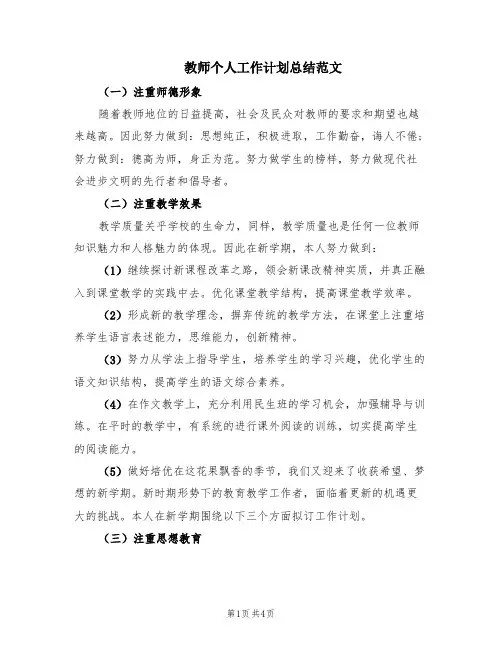 教师个人工作计划总结范文

（一）注重师德形象

随着教师地位的日益提高，社会及民众对教师的要求和期望也越来越高。因此努力做到：思想纯正，积极进取，工作勤奋，诲人不倦；努力做到：德高为师，身正为范。努力做学生的榜样，努力做现代社会进步文明的先行者和倡导者。

（二）注重教学效果

教学质量关乎学校的生命力，同样，教学质量也是任何一位教师知识魅力和人格魅力的体现。因此在新学期，本人努力做到：

（1）继续探讨新课程改革之路，领会新课改精神实质，并真正融入到课堂教学的实践中去。优化课堂教学结构，提高课堂教学效率。

（2）形成新的教学理念，摒弃传统的教学方法，在课堂上注重培养学生语言表述能力，思维能力，创新精神。

（3）努力从学法上指导学生，培养学生的学习兴趣，优化学生的语文知识结构，提高学生的语文综合素养。

（4）在作文教学上，充分利用民生班的学习机会，加强辅导与训练。在平时的教学中，有系统的进行课外阅读的训练，切实提高学生的阅读能力。

（5）做好培优在这花果飘香的季节，我们又迎来了收获希望、梦想的新学期。新时期形势下的教育教学工作者，面临着更新的机遇更大的挑战。本人在新学期围绕以下三个方面拟订工作计划。

（三）注重思想教育

第1页 共4页